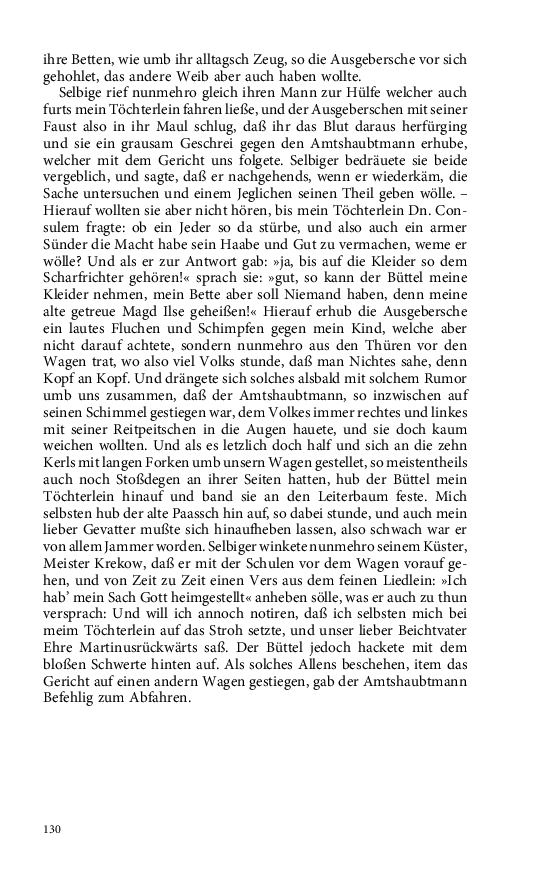 ihre Betten, wie umb ihr alltagsch Zeug, so die Ausgebersche vor sich gehohlet, das andere Weib aber auch haben wollte.

Selbige rief nunmehro gleich ihren Mann zur Hülfe welcher auch furts mein Töchterlein fahren ließe, und der Ausgeberschen mit seiner Faust also in ihr Maul schlug, daß ihr das Blut daraus herfürging und sie ein grausam Geschrei gegen den Amtshaubtmann erhube, welcher mit dem Gericht uns folgete. Selbiger bedräuete sie beide vergeblich, und sagte, daß er nachgehends, wenn er wiederkäm, die Sache untersuchen und einem Jeglichen seinen Theil geben wölle. – Hierauf wollten sie aber nicht hören, bis mein Töchterlein Dn. Consulem fragte: ob ein Jeder so da stürbe, und also auch ein armer Sünder die Macht habe sein Haabe und Gut zu vermachen, weme er wölle? Und als er zur Antwort gab: »ja, bis auf die Kleider so dem Scharfrichter gehören!« sprach sie: »gut, so kann der Büttel meine Kleider nehmen, mein Bette aber soll Niemand haben, denn meine alte getreue Magd Ilse geheißen!« Hierauf erhub die Ausgebersche ein lautes Fluchen und Schimpfen gegen mein Kind, welche aber nicht darauf achtete, sondern nunmehro aus den Thüren vor den Wagen trat, wo also viel Volks stunde, daß man Nichtes sahe, denn Kopf an Kopf. Und drängete sich solches alsbald mit solchem Rumor umb uns zusammen, daß der Amtshaubtmann, so inzwischen auf seinen Schimmel gestiegen war, dem Volkes immer rechtes und linkes mit seiner Reitpeitschen in die Augen hauete, und sie doch kaum weichen wollten. Und als es letzlich doch half und sich an die zehn Kerls mit langen Forken umb unsern Wagen gestellet, so meistentheils auch noch Stoßdegen an ihrer Seiten hatten, hub der Büttel mein Töchterlein hinauf und band sie an den Leiterbaum feste. Mich selbsten hub der alte Paassch hin auf, so dabei stunde, und auch mein lieber Gevatter mußte sich hinaufheben lassen, also schwach war er von allem Jammer worden. Selbiger winkete nunmehro seinem Küster, Meister Krekow, daß er mit der Schulen vor dem Wagen vorauf gehen, und von Zeit zu Zeit einen Vers aus dem feinen Liedlein: »Ich hab' mein Sach Gott heimgestellt« anheben sölle, was er auch zu thun versprach: Und will ich annoch notiren, daß ich selbsten mich bei meim Töchterlein auf das Stroh setzte, und unser lieber Beichtvater Ehre Martinusrückwärts saß. Der Büttel jedoch hackete mit dem bloßen Schwerte hinten auf. Als solches Allens beschehen, item das Gericht auf einen andern Wagen gestiegen, gab der Amtshaubtmann Befehlig zum Abfahren.

130